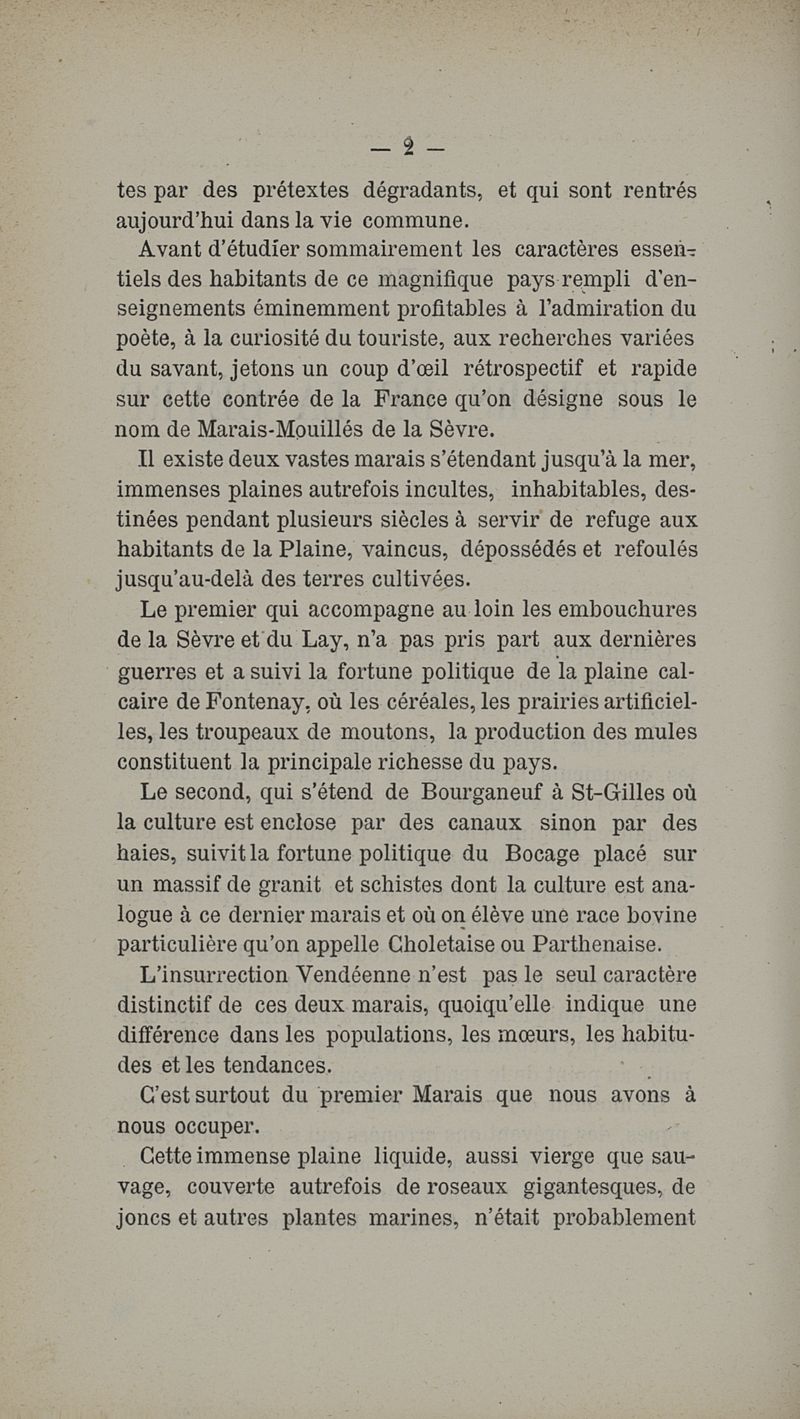 — 2 —

tes par des prétextes dégradants, et qui sont rentrés aujourd'hui dans la vie commune.

Avant d'étudier sommairement les caractères essentiels des habitants de ce magnifique pays rempli d'enseignements éminemment profitables à l'admiration du poète, à la curiosité du touriste, aux recherches variées du savant, jetons un coup d'œil rétrospectif et rapide sur cette contrée de la France qu'on désigne sous le nom de Marais-Mouillés de la Sèvre.

Il existe deux vastes marais s'étendant jusqu'à la mer, immenses plaines autrefois incultes, inhabitables, destinées pendant plusieurs siècles à servir de refuge aux habitants de la Plaine, vaincus, dépossédés et refoulés jusqu'au-delà des terres cultivées.

Le premier qui accompagne au loin les embouchures de la Sèvre et du Lay, n'a pas pris part aux dernières guerres et a suivi la fortune politique de la plaine calcaire de Fontenay, où les céréales, les prairies artificielles, les troupeaux de moutons, la production des mules constituent la principale richesse du pays.

Le second, qui s'étend de Bourganeuf à St-Gilles où la culture est enclose par des canaux sinon par des haies, suivit la fortune politique du Bocage placé sur un massif de granit et schistes dont la culture est analogue à ce dernier marais et où on élève une race bovine particulière qu'on appelle Choletaise ou Parthenaise.

L'insurrection Vendéenne n'est pas le seul caractère distinctif de ces deux marais, quoiqu'elle indique une différence dans les populations, les mœurs, les habitudes et les tendances.

C'est surtout du premier Marais que nous avons à nous occuper.

Cette immense plaine liquide, aussi vierge que sauvage, couverte autrefois de roseaux gigantesques, de joncs et autres plantes marines, n'était probablement